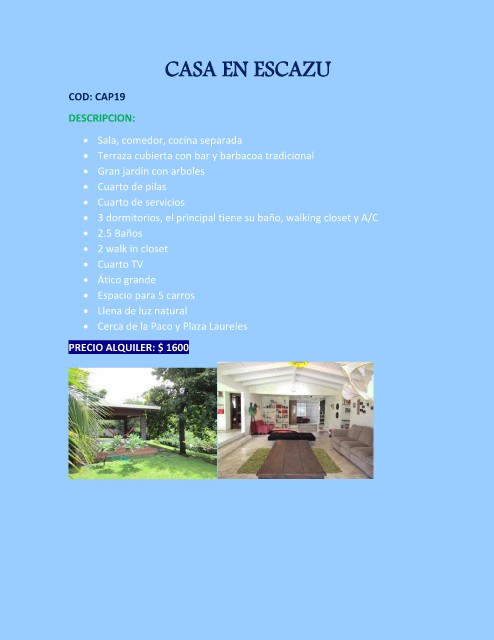 CASA EN ESCAZU

COD: CAP19

DESCRIPCION:

• Sala, comedor, cocina separada
• Terraza cubierta con bar y barbacoa tradicional
• Gran jardín con arboles
• Cuarto de pilas
• Cuarto de servicios
• 3 dormitorios, el principal tiene su baño, walking closet y A/C
• 2.5 Baños
• 2 walk in closet
• Cuarto TV
• Ático grande
• Espacio para 5 carros
• Llena de luz natural
• Cerca de la Paco y Plaza Laureles

PRECIO ALQUILER: $ 1600